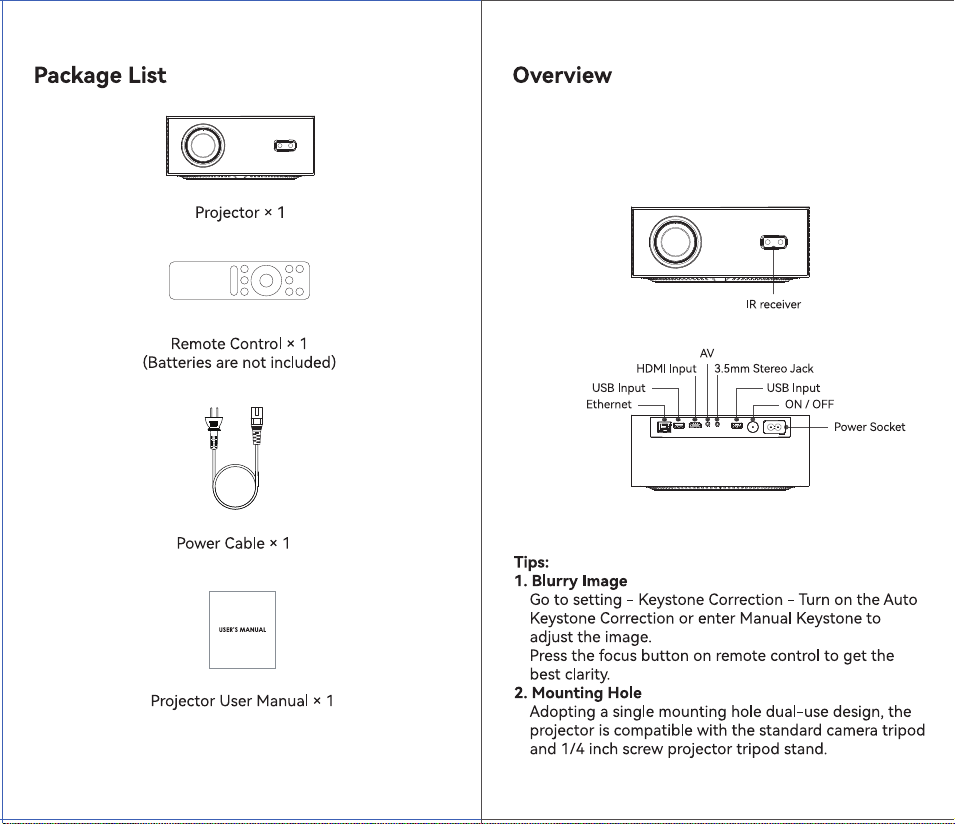 Package List

Projector × 1

Remote Control × 1
(Batteries are not included)

Power Cable × 1

USER'S MANUAL

Projector User Manual × 1

Overview

IR receiver

AV
HDMI Input
3.5mm Stereo Jack
USB Input
USB Input
Ethernet
ON / OFF
Power Socket

Tips:
1. Blurry Image
Go to setting - Keystone Correction - Turn on the Auto Keystone Correction or enter Manual Keystone to adjust the image.
Press the focus button on remote control to get the best clarity.
2. Mounting Hole
Adopting a single mounting hole dual-use design, the projector is compatible with the standard camera tripod and 1/4 inch screw projector tripod stand.